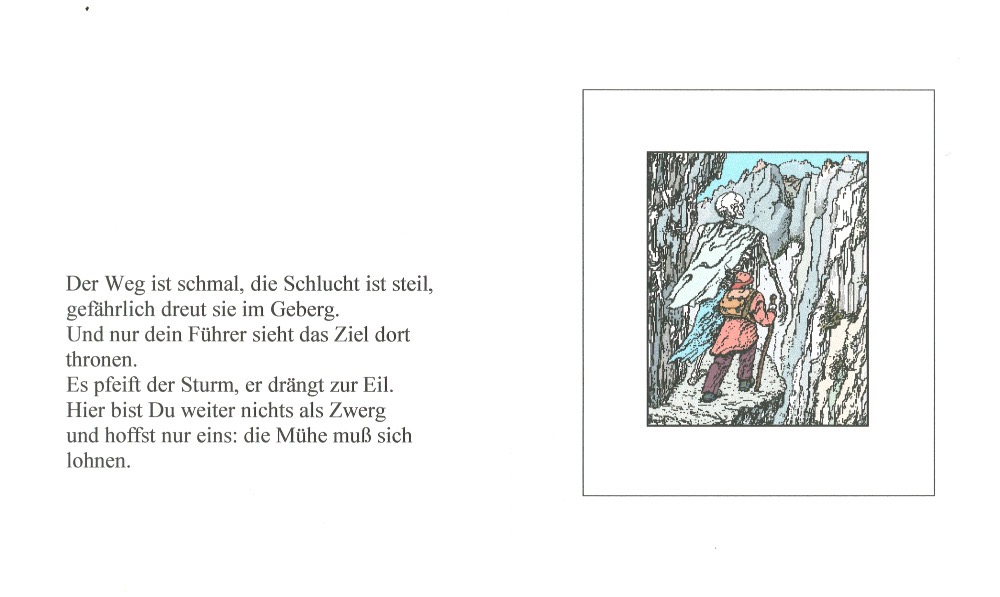 Der Weg ist schmal, die Schlucht ist steil,
gefährlich dreut sie im Geberg.
Und nur dein Führer sieht das Ziel dort thronen.
Es pfeift der Sturm, er drängt zur Eil.
Hier bist Du weiter nichts als Zwerg
und hoffst nur eins: die Mühe muß sich lohnen.